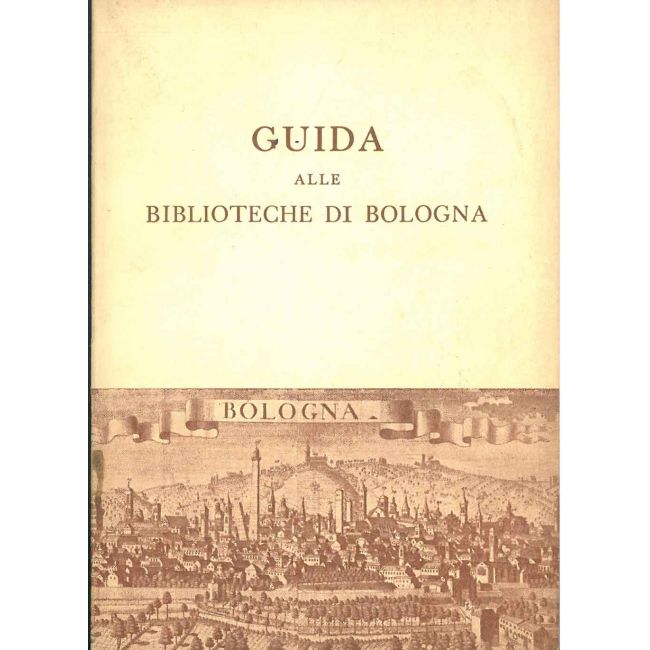 GUIDA
ALLE
BIBLIOTECHE DI BOLOGNA

BOLOGNA